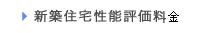 新築住宅性能評価料金